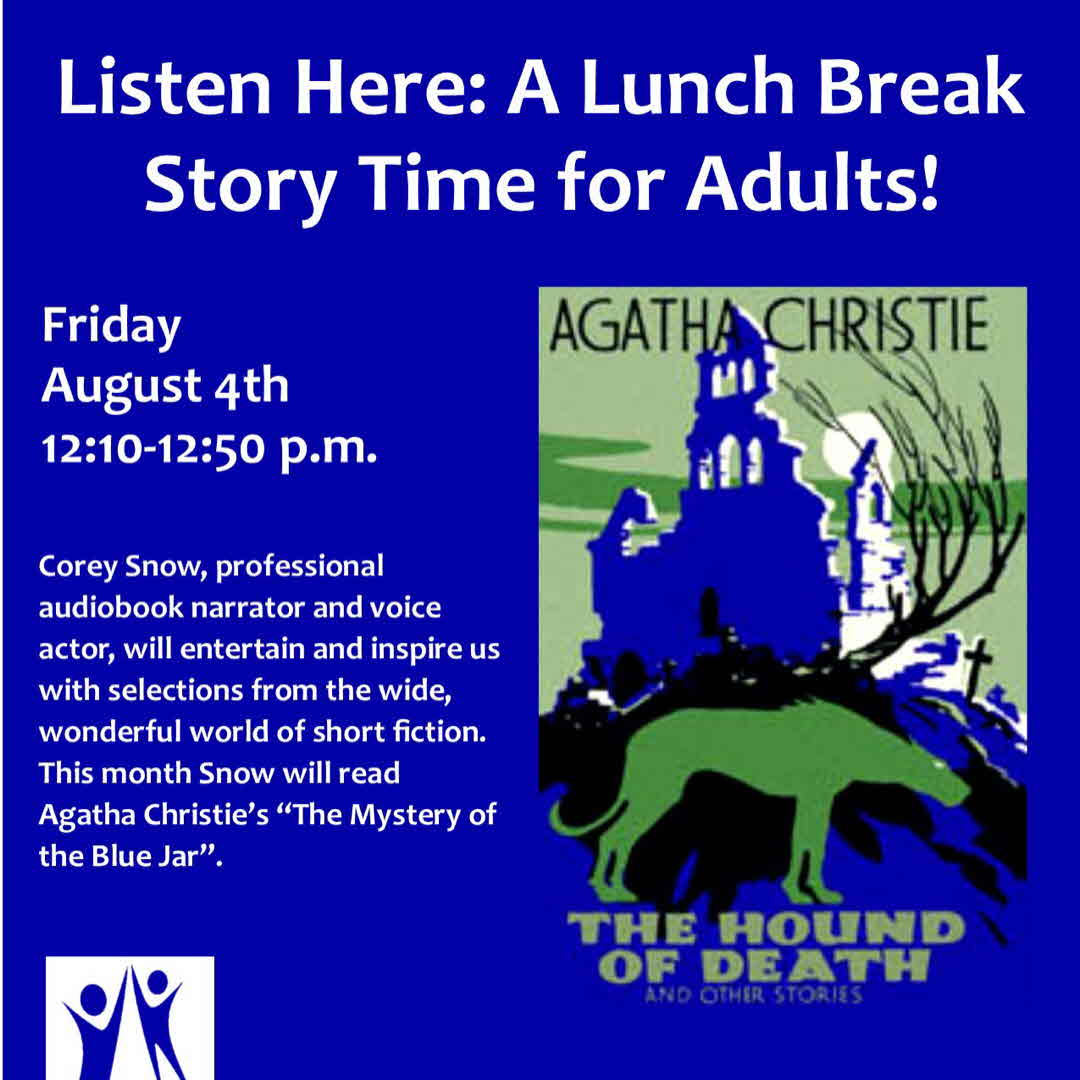 Listen Here: A Lunch Break Story Time for Adults!

Friday
August 4th
12:10-12:50 p.m.

Corey Snow, professional audiobook narrator and voice actor, will entertain and inspire us with selections from the wide, wonderful world of short fiction. This month Snow will read Agatha Christie's "The Mystery of the Blue Jar".

AGATHA CHRISTIE

THE HOUND OF DEATH

AND OTHER STORIES